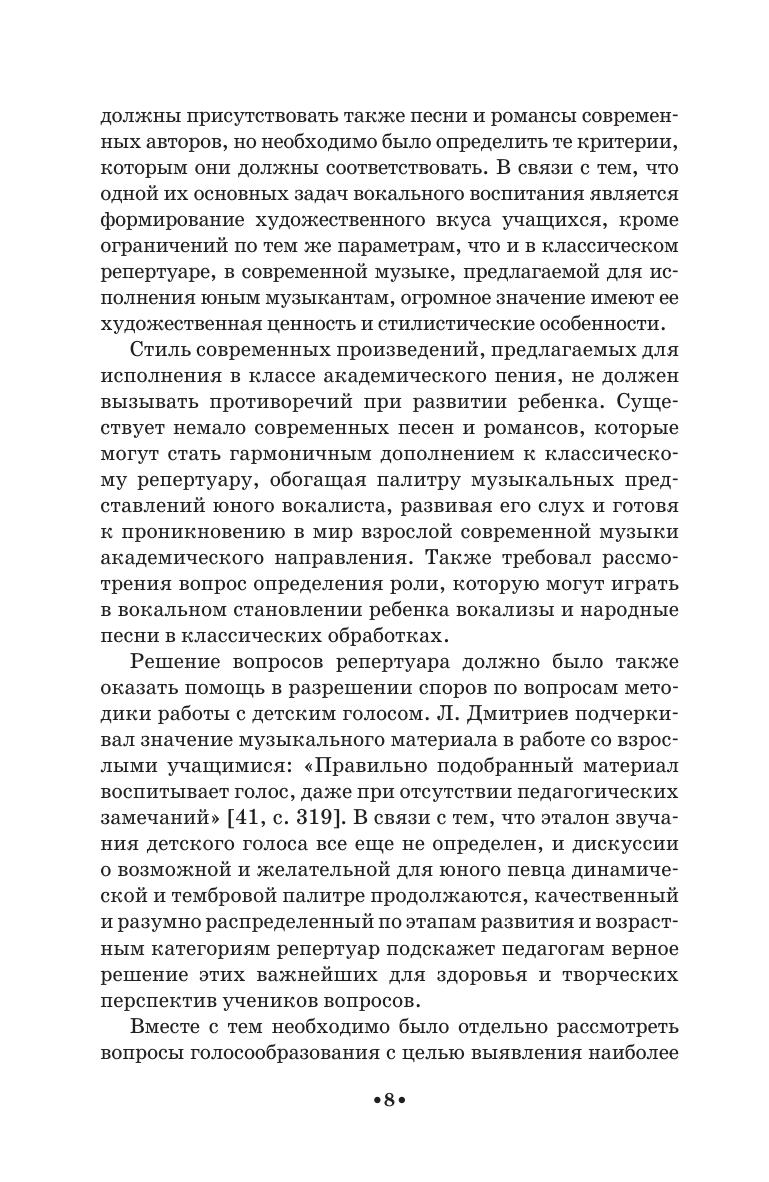 должны присутствовать также песни и романсы современных авторов, но необходимо было определить те критерии, которым они должны соответствовать. В связи с тем, что одной их основных задач вокального воспитания является формирование художественного вкуса учащихся, кроме ограничений по тем же параметрам, что и в классическом репертуаре, в современной музыке, предлагаемой для исполнения юным музыкантам, огромное значение имеют ее художественная ценность и стилистические особенности.

Стиль современных произведений, предлагаемых для исполнения в классе академического пения, не должен вызывать противоречий при развитии ребенка. Существует немало современных песен и романсов, которые могут стать гармоничным дополнением к классическому репертуару, обогащая палитру музыкальных представлений юного вокалиста, развивая его слух и готовя к проникновению в мир взрослой современной музыки академического направления. Также требовал рассмотрения вопрос определения роли, которую могут играть в вокальном становлении ребенка вокализы и народные песни в классических обработках.

Решение вопросов репертуара должно было также оказать помощь в разрешении споров по вопросам методики работы с детским голосом. Л. Дмитриев подчеркивал значение музыкального материала в работе со взрослыми учащимися: «Правильно подобранный материал воспитывает голос, даже при отсутствии педагогических замечаний» [41, с. 319]. В связи с тем, что эталон звучания детского голоса все еще не определен, и дискуссии о возможной и желательной для юного певца динамической и тембровой палитре продолжаются, качественный и разумно распределенный по этапам развития и возрастным категориям репертуар подскажет педагогам верное решение этих важнейших для здоровья и творческих перспектив учеников вопросов.

Вместе с тем необходимо было отдельно рассмотреть вопросы голосообразования с целью выявления наиболее

•8•